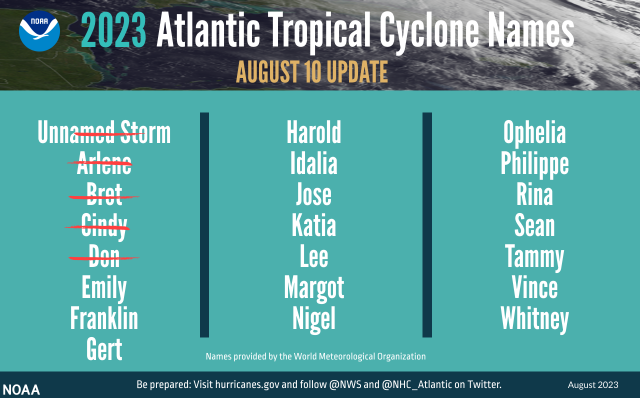 NOAA

2023 Atlantic Tropical Cyclone Names

AUGUST 10 UPDATE

Unnamed Storm
Arlene
Bret
Cindy
Don
Emily
Franklin
Gert

Harold
Idalia
Jose
Katia
Lee
Margot
Nigel

Ophelia
Philippe
Rina
Sean
Tammy
Vince
Whitney

Names provided by the World Meteorological Organization

NOAA

Be prepared: Visit hurricanes.gov and follow @NWS and @NHC_Atlantic on Twitter.

August 2023